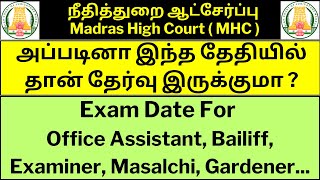 நீதித்துறை ஆட்சேர்ப்பு
Madras High Court ( MHC )

அப்படினா இந்த தேதியில் தான் தேர்வு இருக்குமா ?

Exam Date For
Office Assistant, Bailiff, Examiner, Masalchi, Gardener...